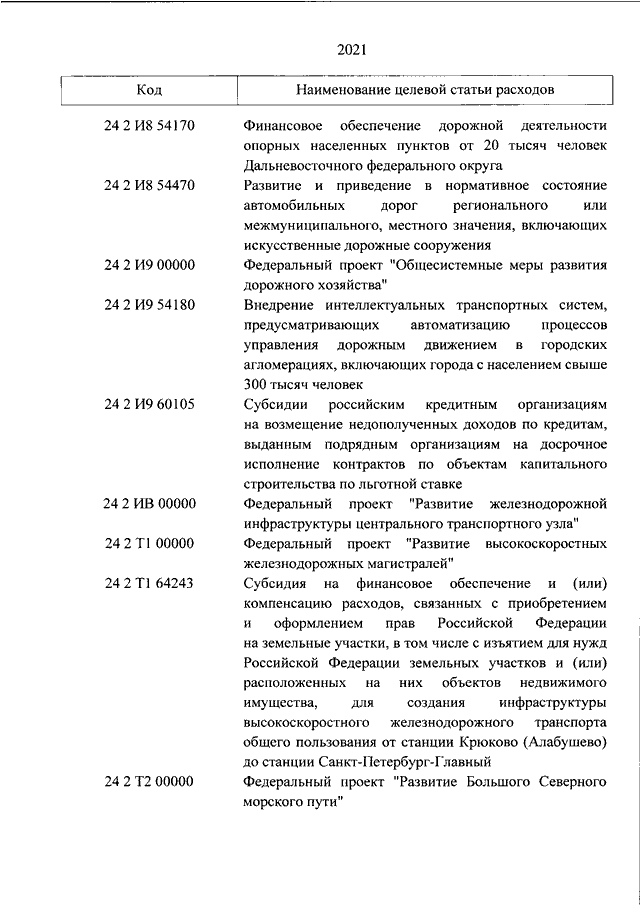 2021

| Код | Наименование целевой статьи расходов |
|---|---|
| 24 2 И8 54170 | Финансовое обеспечение дорожной деятельности опорных населенных пунктов от 20 тысяч человек Дальневосточного федерального округа |
| 24 2 И8 54470 | Развитие и приведение в нормативное состояние автомобильных дорог регионального или межмуниципального, местного значения, включающих искусственные дорожные сооружения |
| 24 2 И9 00000 | Федеральный проект "Общесистемные меры развития дорожного хозяйства" |
| 24 2 И9 54180 | Внедрение интеллектуальных транспортных систем, предусматривающих автоматизацию процессов управления дорожным движением в городских агломерациях, включающих города с населением свыше 300 тысяч человек |
| 24 2 И9 60105 | Субсидии российским кредитным организациям на возмещение недополученных доходов по кредитам, выданным подрядным организациям на досрочное исполнение контрактов по объектам капитального строительства по льготной ставке |
| 24 2 ИВ 00000 | Федеральный проект "Развитие железнодорожной инфраструктуры центрального транспортного узла" |
| 24 2 Т1 00000 | Федеральный проект "Развитие высокоскоростных железнодорожных магистралей" |
| 24 2 Т1 64243 | Субсидия на финансовое обеспечение и (или) компенсацию расходов, связанных с приобретением и оформлением прав Российской Федерации на земельные участки, в том числе с изъятием для нужд Российской Федерации земельных участков и (или) расположенных на них объектов недвижимого имущества, для создания инфраструктуры высокоскоростного железнодорожного транспорта общего пользования от станции Крюково (Алабушево) до станции Санкт-Петербург-Главный |
| 24 2 Т2 00000 | Федеральный проект "Развитие Большого Северного морского пути" |